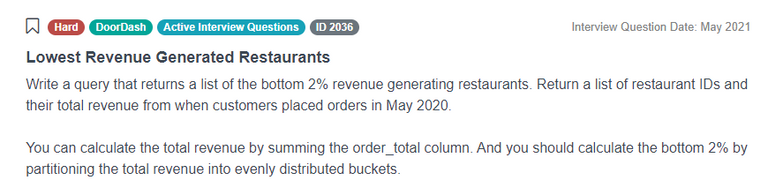 Hard DoorDash Active Interview Questions ID 2036

Interview Question Date: May 2021

Lowest Revenue Generated Restaurants

Write a query that returns a list of the bottom 2% revenue generating restaurants. Return a list of restaurant IDs and their total revenue from when customers placed orders in May 2020.

You can calculate the total revenue by summing the order_total column. And you should calculate the bottom 2% by partitioning the total revenue into evenly distributed buckets.